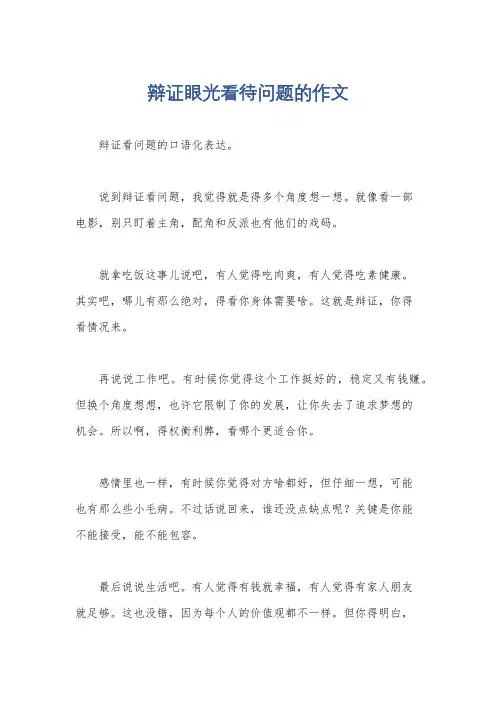 辩证眼光看待问题的作文

辩证看问题的口语化表达。

说到辩证看问题，我觉得就是得多个角度想一想。就像看一部电影，别只盯着主角，配角和反派也有他们的戏码。

就拿吃饭这事儿说吧，有人觉得吃肉爽，有人觉得吃素健康。其实吧，哪儿有那么绝对，得看你身体需要啥。这就是辩证，你得看情况来。

再说说工作吧。有时候你觉得这个工作挺好的，稳定又有钱赚。但换个角度想想，也许它限制了你的发展，让你失去了追求梦想的机会。所以啊，得权衡利弊，看哪个更适合你。

感情里也一样，有时候你觉得对方啥都好，但仔细一想，可能也有那么些小毛病。不过话说回来，谁还没点缺点呢？关键是你能不能接受，能不能包容。

最后说说生活吧。有人觉得有钱就幸福，有人觉得有家人朋友就足够。这也没错，因为每个人的价值观都不一样。但你得明白，